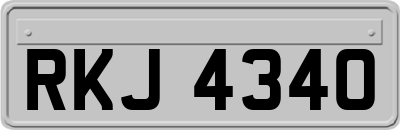 RKJ 4340